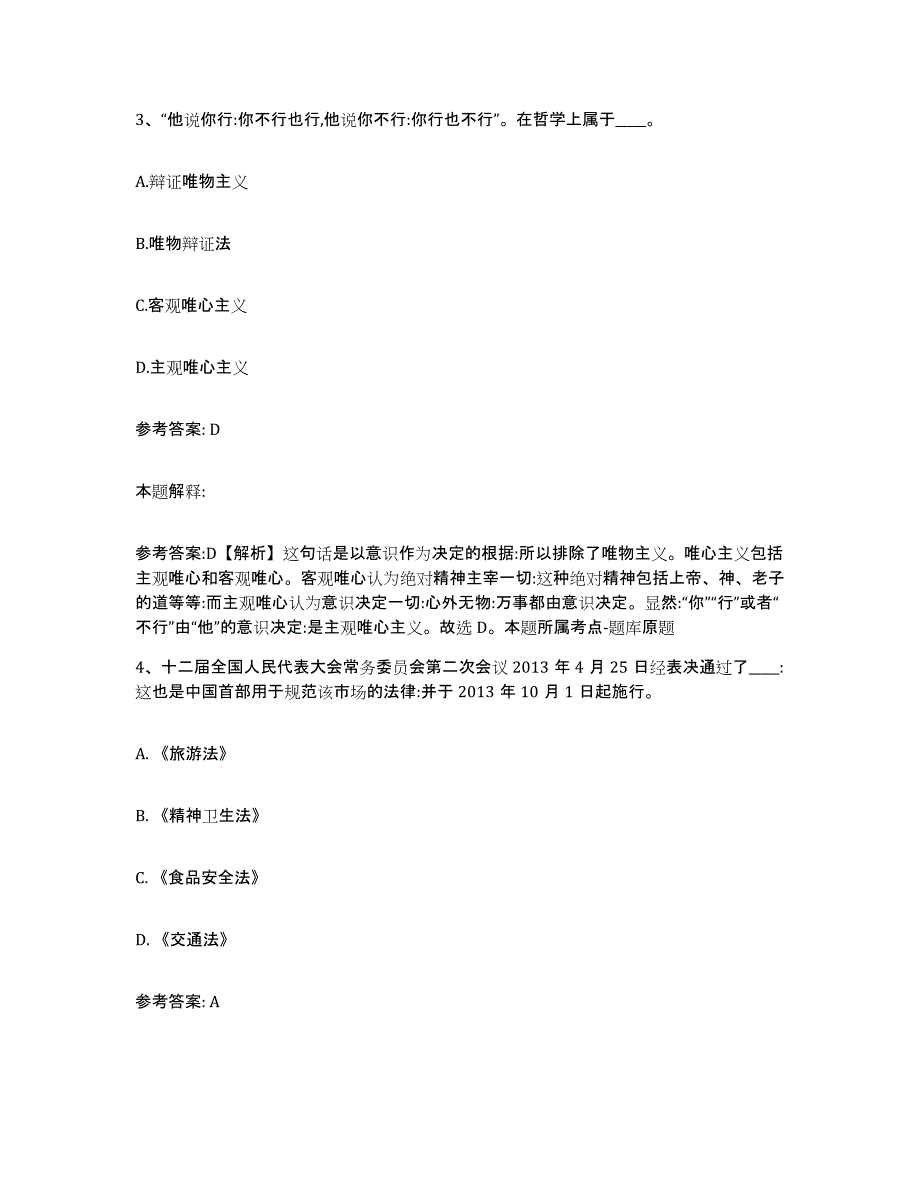 3、“他说你行:你不行也行,他说你不行:你行也不行”。在哲学上属于____。

A.辩证唯物主义

B.唯物辩证法

C.客观唯心主义

D.主观唯心主义

参考答案: D

本题解释:

参考答案:D【解析】这句话是以意识作为决定的根据:所以排除了唯物主义。唯心主义包括主观唯心和客观唯心。客观唯心认为绝对精神主宰一切:这种绝对精神包括上帝、神、老子的道等等:而主观唯心认为意识决定一切:心外无物:万事都由意识决定。显然:“你”“行”或者“不行”由“他”的意识决定:是主观唯心主义。故选 D。本题所属考点-题库原题

4、十二届全国人民代表大会常务委员会第二次会议 2013 年 4 月 25 日经表决通过了____:这也是中国首部用于规范该市场的法律:并于 2013 年 10 月 1 日起施行。

A. 《旅游法》

B. 《精神卫生法》

C. 《食品安全法》

D. 《交通法》

参考答案: A